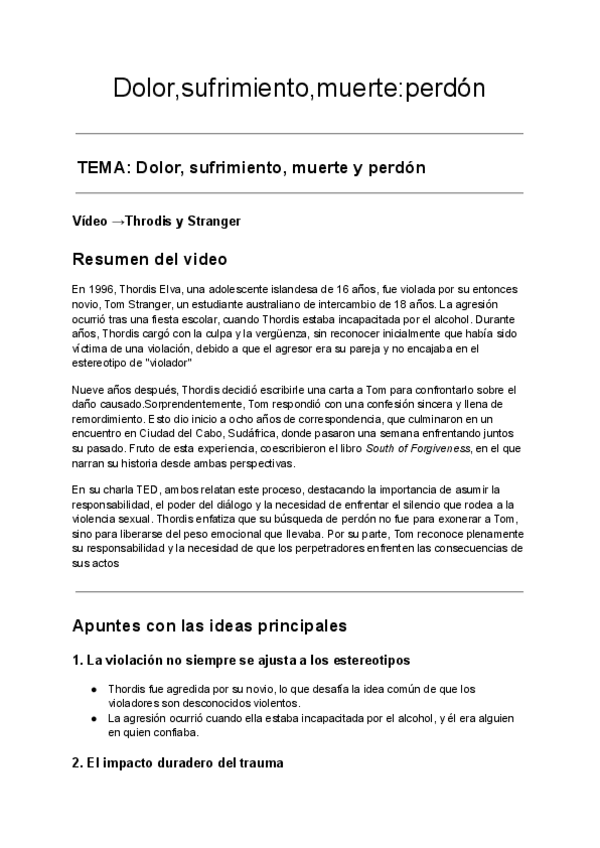 Dolor,sufrimiento,muerte:perdón

TEMA: Dolor, sufrimiento, muerte y perdón

Vídeo →Throdis y Stranger

Resumen del video

En 1996, Thordis Elva, una adolescente islandesa de 16 años, fue violada por su entonces novio, Tom Stranger, un estudiante australiano de intercambio de 18 años. La agresión ocurrió tras una fiesta escolar, cuando Thordis estaba incapacitada por el alcohol. Durante años, Thordis cargó con la culpa y la vergüenza, sin reconocer inicialmente que había sido víctima de una violación, debido a que el agresor era su pareja y no encajaba en el estereotipo de "violador"

Nueve años después, Thordis decidió escribirle una carta a Tom para confrontarlo sobre el daño causado.Sorprendentemente, Tom respondió con una confesión sincera y llena de remordimiento. Esto dio inicio a ocho años de correspondencia, que culminaron en un encuentro en Ciudad del Cabo, Sudáfrica, donde pasaron una semana enfrentando juntos su pasado. Fruto de esta experiencia, coescribieron el libro South of Forgiveness, en el que narran su historia desde ambas perspectivas.

En su charla TED, ambos relatan este proceso, destacando la importancia de asumir la responsabilidad, el poder del diálogo y la necesidad de enfrentar el silencio que rodea a la violencia sexual. Thordis enfatiza que su búsqueda de perdón no fue para exonerar a Tom, sino para liberarse del peso emocional que llevaba. Por su parte, Tom reconoce plenamente su responsabilidad y la necesidad de que los perpetradores enfrenten las consecuencias de sus actos

Apuntes con las ideas principales

1. La violación no siempre se ajusta a los estereotipos

● Thordis fue agredida por su novio, lo que desafía la idea común de que los violadores son desconocidos violentos.
● La agresión ocurrió cuando ella estaba incapacitada por el alcohol, y él era alguien en quien confiaba.

2. El impacto duradero del trauma